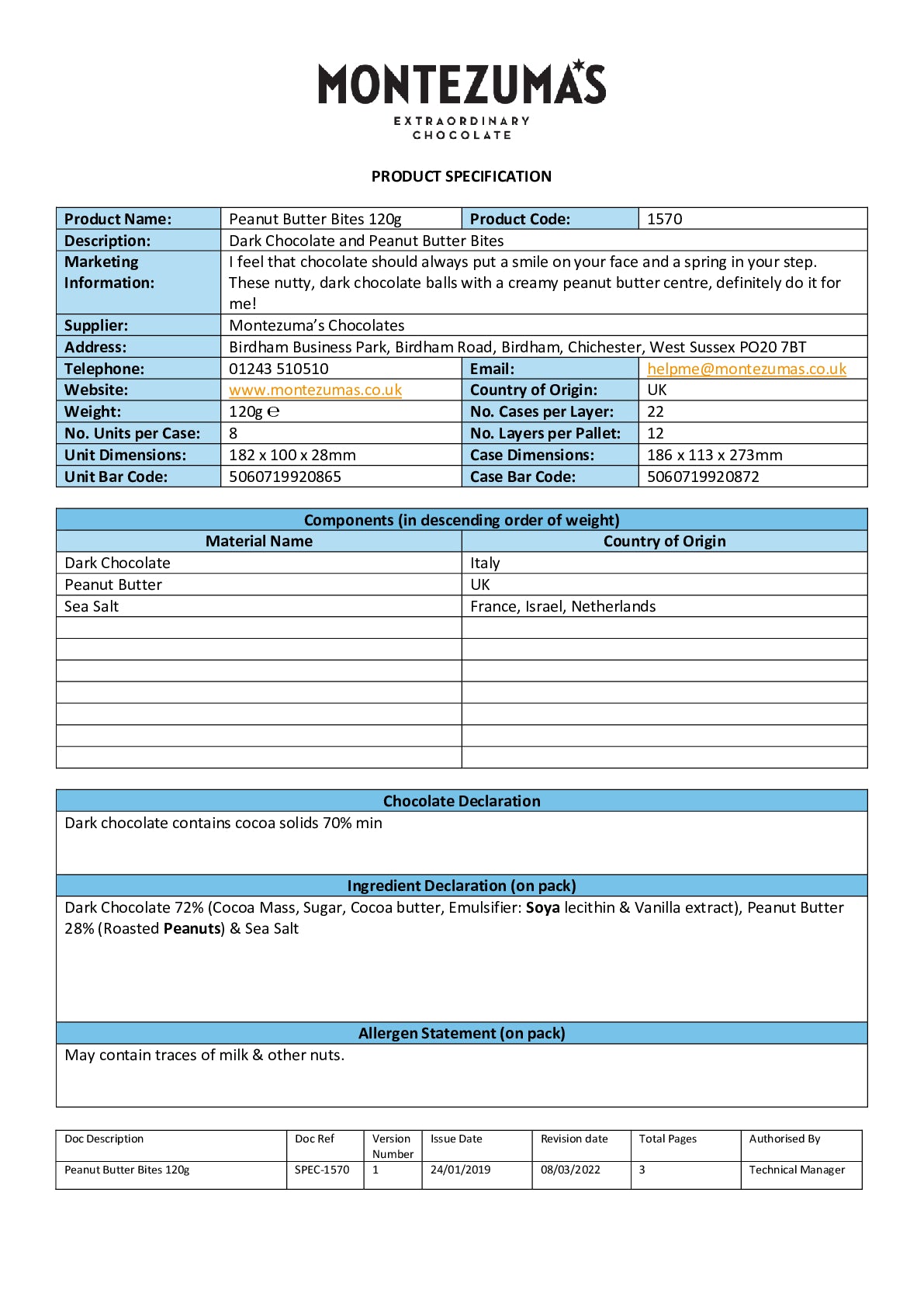 MONTEZUMA'S
EXTRAORDINARY CHOCOLATE

PRODUCT SPECIFICATION

| Product Name: | Peanut Butter Bites 120g | Product Code: | 1570 |
|---|---|---|---|
| Description: | Dark Chocolate and Peanut Butter Bites | | |
| Marketing Information: | I feel that chocolate should always put a smile on your face and a spring in your step. These nutty, dark chocolate balls with a creamy peanut butter centre, definitely do it for me! | | |
| Supplier: | Montezuma's Chocolates | | |
| Address: | Birdham Business Park, Birdham Road, Birdham, Chichester, West Sussex PO20 7BT | | |
| Telephone: | 01243 510510 | Email: | helpme@montezumas.co.uk |
| Website: | www.montezumas.co.uk | Country of Origin: | UK |
| Weight: | 120g ℮ | No. Cases per Layer: | 22 |
| No. Units per Case: | 8 | No. Layers per Pallet: | 12 |
| Unit Dimensions: | 182 x 100 x 28mm | Case Dimensions: | 186 x 113 x 273mm |
| Unit Bar Code: | 5060719920865 | Case Bar Code: | 5060719920872 |

Components (in descending order of weight)

| Material Name | Country of Origin |
|---|---|
| Dark Chocolate | Italy |
| Peanut Butter | UK |
| Sea Salt | France, Israel, Netherlands |
| | |
| | |
| | |
| | |
| | |
| | |
| | |

Chocolate Declaration
Dark chocolate contains cocoa solids 70% min

Ingredient Declaration (on pack)
Dark Chocolate 72% (Cocoa Mass, Sugar, Cocoa butter, Emulsifier: Soya lecithin & Vanilla extract), Peanut Butter 28% (Roasted Peanuts) & Sea Salt

Allergen Statement (on pack)
May contain traces of milk & other nuts.

| Doc Description | Doc Ref | Version Number | Issue Date | Revision date | Total Pages | Authorised By |
|---|---|---|---|---|---|---|
| Peanut Butter Bites 120g | SPEC-1570 | 1 | 24/01/2019 | 08/03/2022 | 3 | Technical Manager |